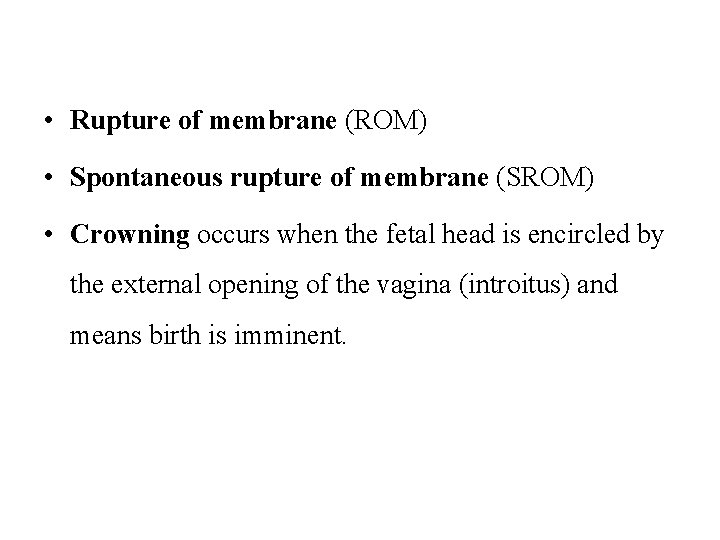 • Rupture of membrane (ROM)

• Spontaneous rupture of membrane (SROM)

• Crowning occurs when the fetal head is encircled by the external opening of the vagina (introitus) and means birth is imminent.